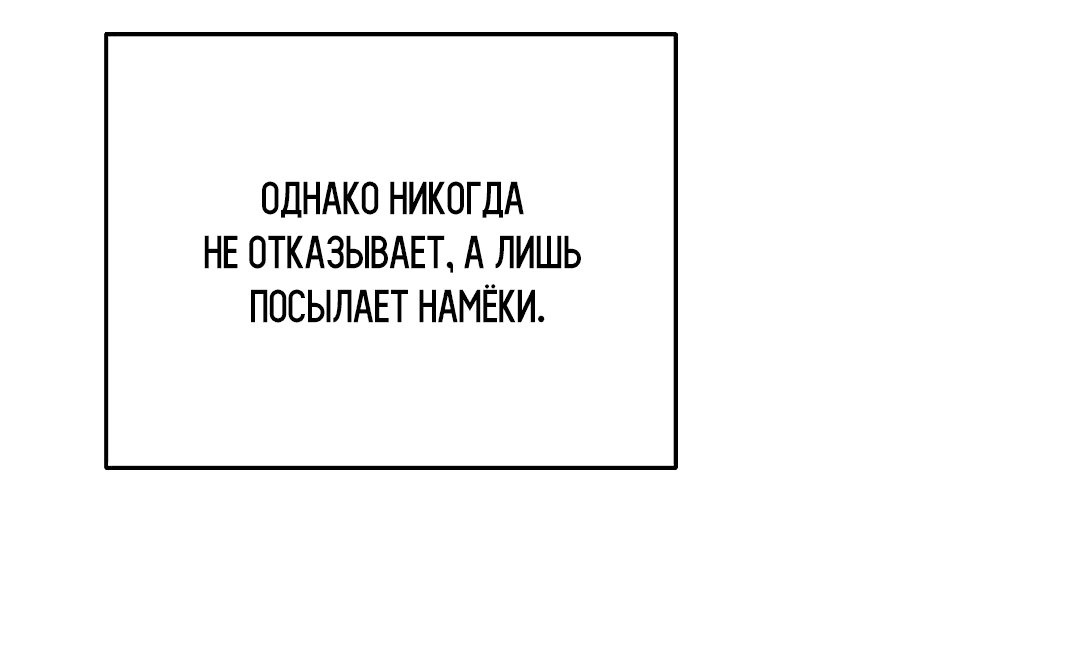 ОДНАКО НИКОГДА НЕ ОТКАЗЫВАЕТ, А ЛИШЬ ПОСЫЛАЕТ НАМЁКИ.